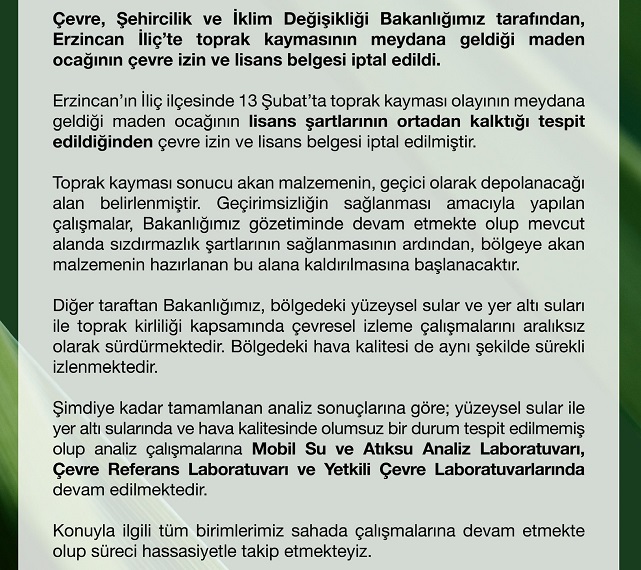 Çevre, Şehircilik ve İklim Değişikliği Bakanlığımız tarafından, Erzincan İliç'te toprak kaymasının meydana geldiği maden ocağının çevre izin ve lisans belgesi iptal edildi.

Erzincan'ın İliç ilçesinde 13 Şubat'ta toprak kayması olayının meydana geldiği maden ocağının lisans şartlarının ortadan kalktığı tespit edildiğinden çevre izin ve lisans belgesi iptal edilmiştir.

Toprak kayması sonucu akan malzemenin, geçici olarak depolanacağı alan belirlenmiştir. Geçirimsizliğin sağlanması amacıyla yapılan çalışmalar, Bakanlığımız gözetiminde devam etmekte olup mevcut alanda sızdırmazlık şartlarının sağlanmasının ardından, bölgeye akan malzemenin hazırlanan bu alana kaldırılmasına başlanacaktır.

Diğer taraftan Bakanlığımız, bölgedeki yüzeysel sular ve yer altı suları ile toprak kirliliği kapsamında çevresel izleme çalışmalarını aralıksız olarak sürdürmektedir. Bölgedeki hava kalitesi de aynı şekilde sürekli izlenmektedir.

Şimdiye kadar tamamlanan analiz sonuçlarına göre; yüzeysel sular ile yer altı sularında ve hava kalitesinde olumsuz bir durum tespit edilmemiş olup analiz çalışmalarına Mobil Su ve Atıksu Analiz Laboratuvarı, Çevre Referans Laboratuvarı ve Yetkili Çevre Laboratuvarlarında devam edilmektedir.

Konuyla ilgili tüm birimlerimiz sahada çalışmalarına devam etmekte olup süreci hassasiyetle takip etmekteyiz.